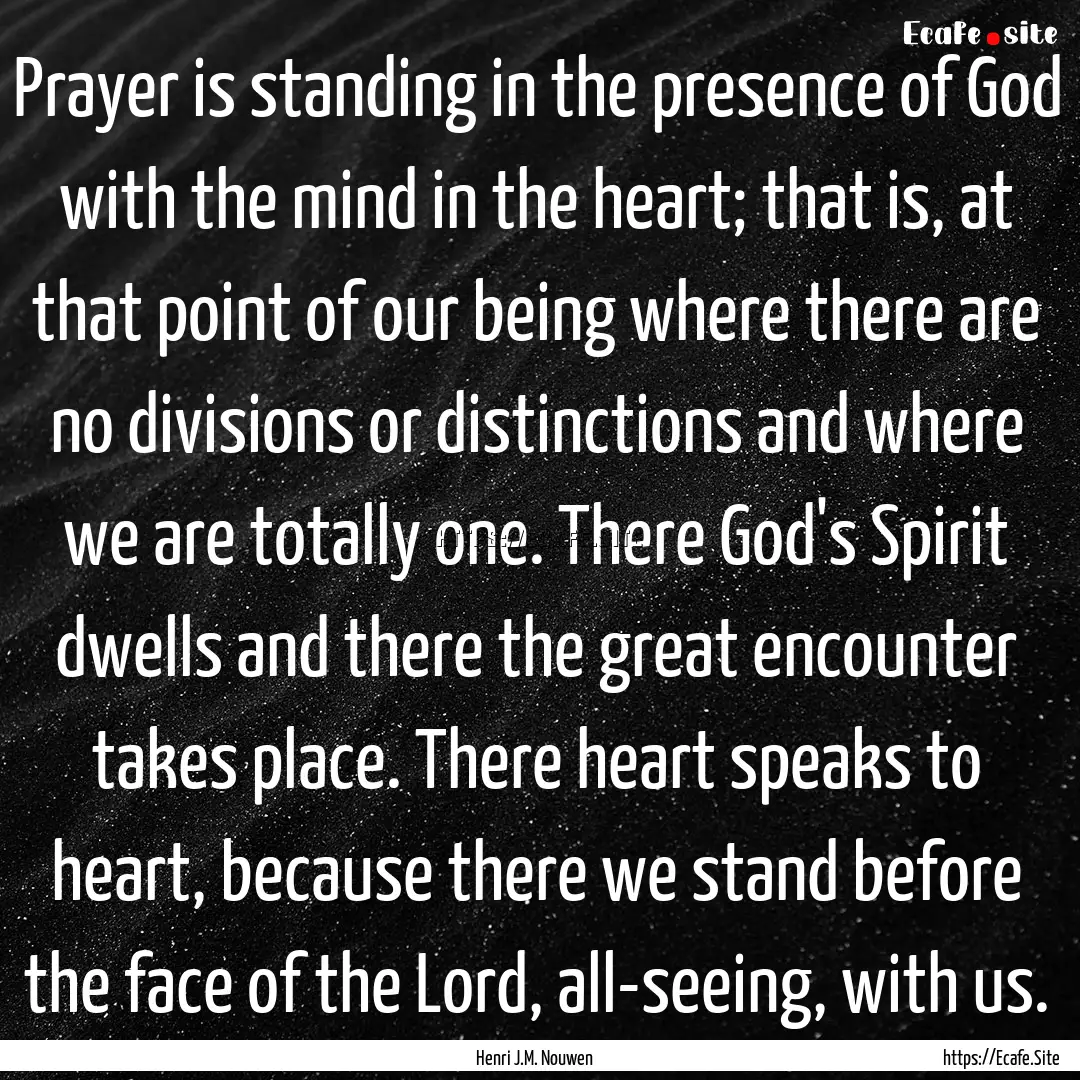 Ecafe.site

Prayer is standing in the presence of God with the mind in the heart; that is, at that point of our being where there are no divisions or distinctions and where we are totally one. There God's Spirit dwells and there the great encounter takes place. There heart speaks to heart, because there we stand before the face of the Lord, all-seeing, with us.

Henri J.M. Nouwen

https://Ecafe.Site